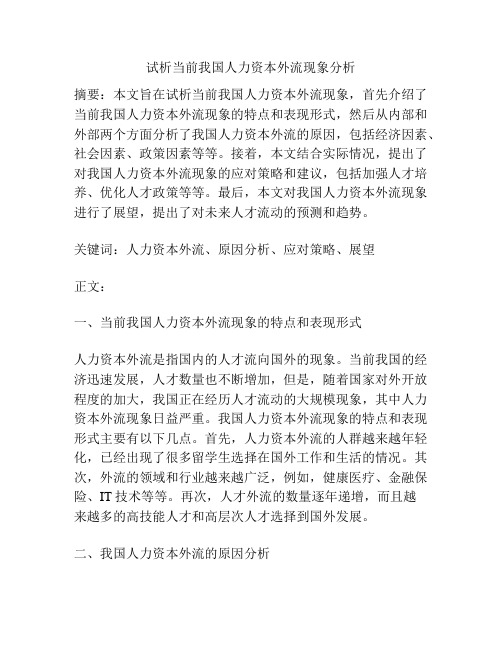 试析当前我国人力资本外流现象分析

摘要：本文旨在试析当前我国人力资本外流现象，首先介绍了当前我国人力资本外流现象的特点和表现形式，然后从内部和外部两个方面分析了我国人力资本外流的原因，包括经济因素、社会因素、政策因素等等。接着，本文结合实际情况，提出了对我国人力资本外流现象的应对策略和建议，包括加强人才培养、优化人才政策等等。最后，本文对我国人力资本外流现象进行了展望，提出了对未来人才流动的预测和趋势。

关键词：人力资本外流、原因分析、应对策略、展望

正文：

一、当前我国人力资本外流现象的特点和表现形式

人力资本外流是指国内的人才流向国外的现象。当前我国的经济迅速发展，人才数量也不断增加，但是，随着国家对外开放程度的加大，我国正在经历人才流动的大规模现象，其中人力资本外流现象日益严重。我国人力资本外流现象的特点和表现形式主要有以下几点。首先，人力资本外流的人群越来越年轻化，已经出现了很多留学生选择在国外工作和生活的情况。其次，外流的领域和行业越来越广泛，例如，健康医疗、金融保险、IT 技术等等。再次，人才外流的数量逐年递增，而且越来越多的高技能人才和高层次人才选择到国外发展。

二、我国人力资本外流的原因分析